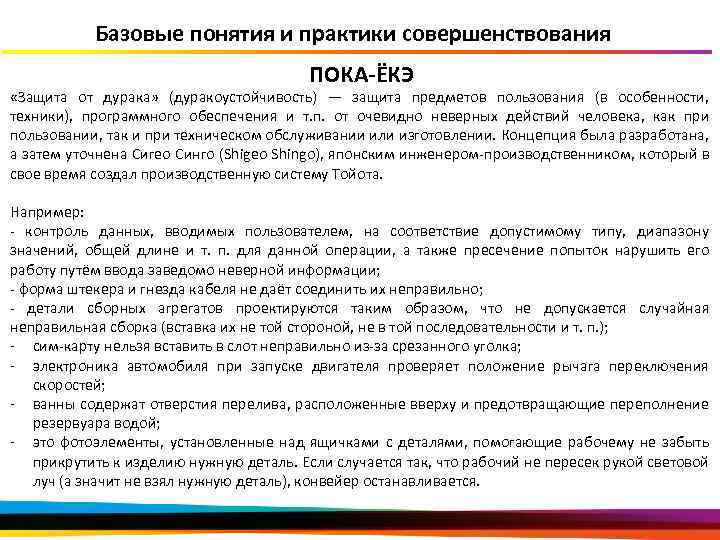 Базовые понятия и практики совершенствования

ПОКА-ЁКЭ

«Защита от дурака» (дуракоустойчивость) — защита предметов пользования (в особенности, техники), программного обеспечения и т.п. от очевидно неверных действий человека, как при пользовании, так и при техническом обслуживании или изготовлении. Концепция была разработана, а затем уточнена Сигео Синго (Shigeo Shingo), японским инженером-производственником, который в свое время создал производственную систему Тойота.

Например:
- контроль данных, вводимых пользователем, на соответствие допустимому типу, диапазону значений, общей длине и т. п. для данной операции, а также пресечение попыток нарушить его работу путём ввода заведомо неверной информации;
- форма штекера и гнезда кабеля не даёт соединить их неправильно;
- детали сборных агрегатов проектируются таким образом, что не допускается случайная неправильная сборка (вставка их не той стороной, не в той последовательности и т. п.);
- сим-карту нельзя вставить в слот неправильно из-за срезанного уголка;
- электроника автомобиля при запуске двигателя проверяет положение рычага переключения скоростей;
- ванны содержат отверстия перелива, расположенные вверху и предотвращающие переполнение резервуара водой;
- это фотоэлементы, установленные над ящичками с деталями, помогающие рабочему не забыть прикрутить к изделию нужную деталь. Если случается так, что рабочий не пересек рукой световой луч (а значит не взял нужную деталь), конвейер останавливается.